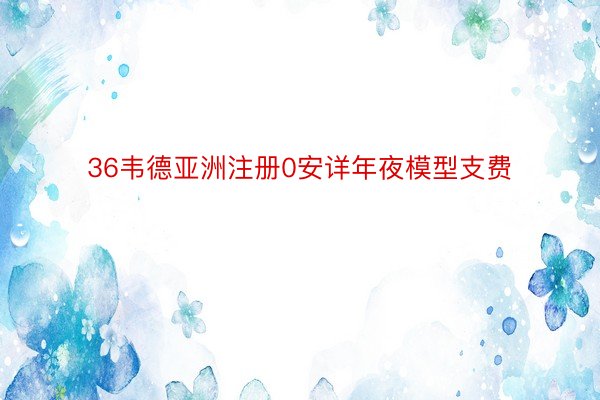 36韦德亚洲注册0安详年夜模型支费